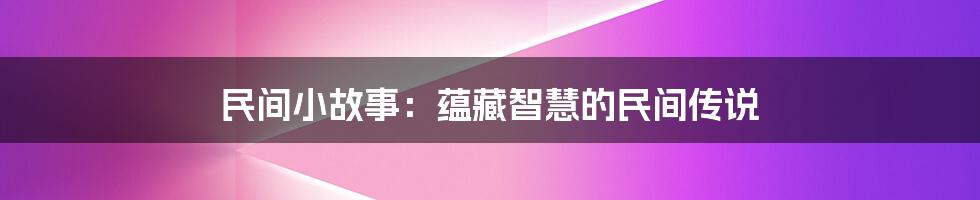 民间小故事：蕴藏智慧的民间传说